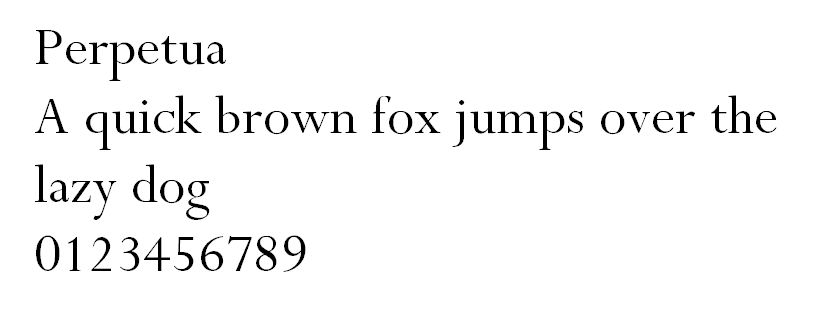 Perpetua
A quick brown fox jumps over the lazy dog
0123456789